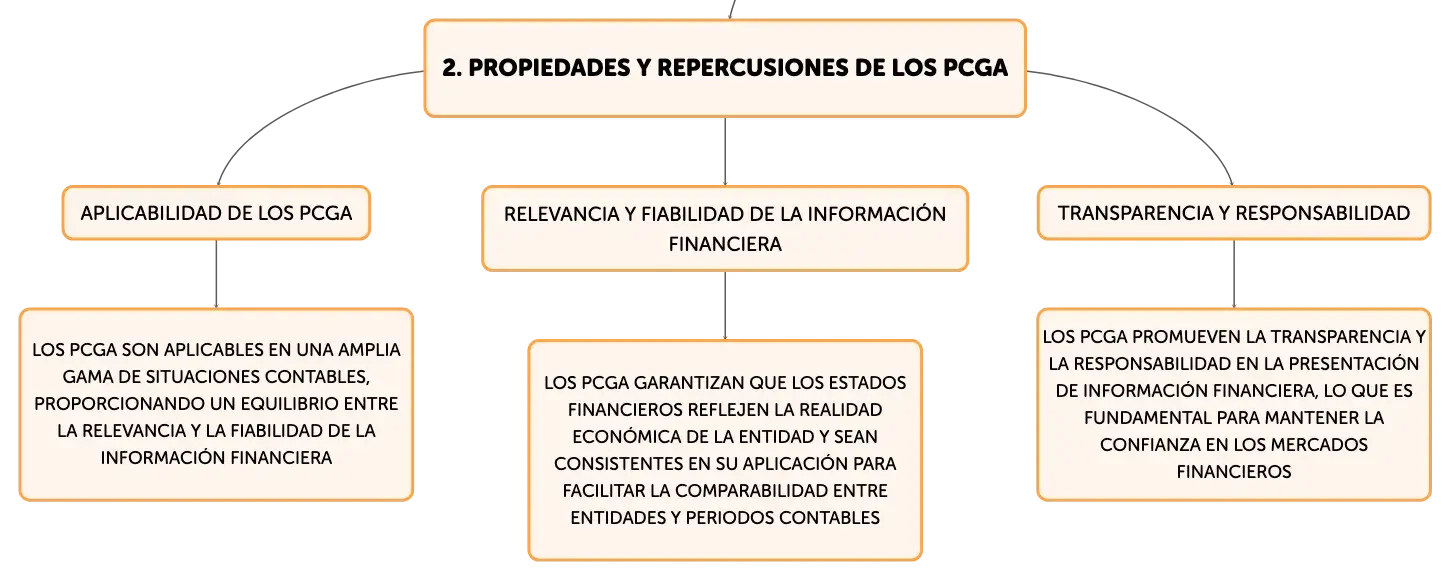 2. PROPIEDADES Y REPERCUSIONES DE LOS PCGA

APLICABILIDAD DE LOS PCGA

LOS PCGA SON APLICABLES EN UNA AMPLIA GAMA DE SITUACIONES CONTABLES, PROPORCIONANDO UN EQUILIBRIO ENTRE LA RELEVANCIA Y LA FIABILIDAD DE LA INFORMACIÓN FINANCIERA

RELEVANCIA Y FIABILIDAD DE LA INFORMACIÓN FINANCIERA

LOS PCGA GARANTIZAN QUE LOS ESTADOS FINANCIEROS REFLEJEN LA REALIDAD ECONÓMICA DE LA ENTIDAD Y SEAN CONSISTENTES EN SU APLICACIÓN PARA FACILITAR LA COMPARABILIDAD ENTRE ENTIDADES Y PERIODOS CONTABLES

TRANSPARENCIA Y RESPONSABILIDAD

LOS PCGA PROMUEVEN LA TRANSPARENCIA Y LA RESPONSABILIDAD EN LA PRESENTACIÓN DE INFORMACIÓN FINANCIERA, LO QUE ES FUNDAMENTAL PARA MANTENER LA CONFIANZA EN LOS MERCADOS FINANCIEROS